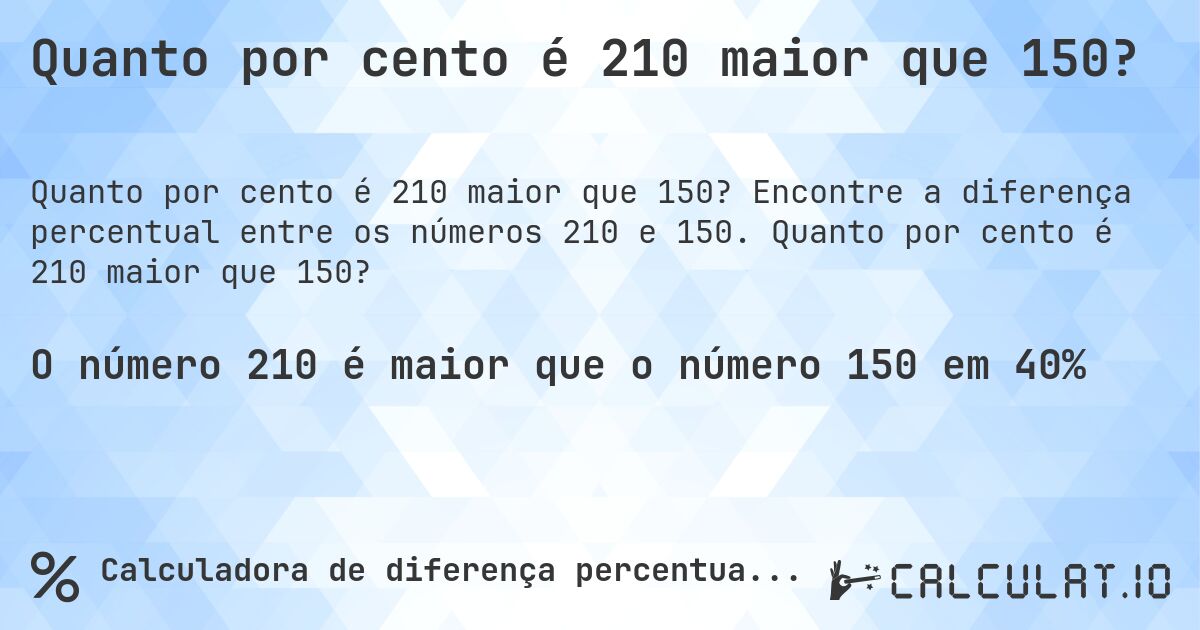 Quanto por cento é 210 maior que 150?

Quanto por cento é 210 maior que 150? Encontre a diferença percentual entre os números 210 e 150. Quanto por cento é 210 maior que 150?

O número 210 é maior que o número 150 em 40%

% Calculadora de diferença percentua...

CALCULAT.IO